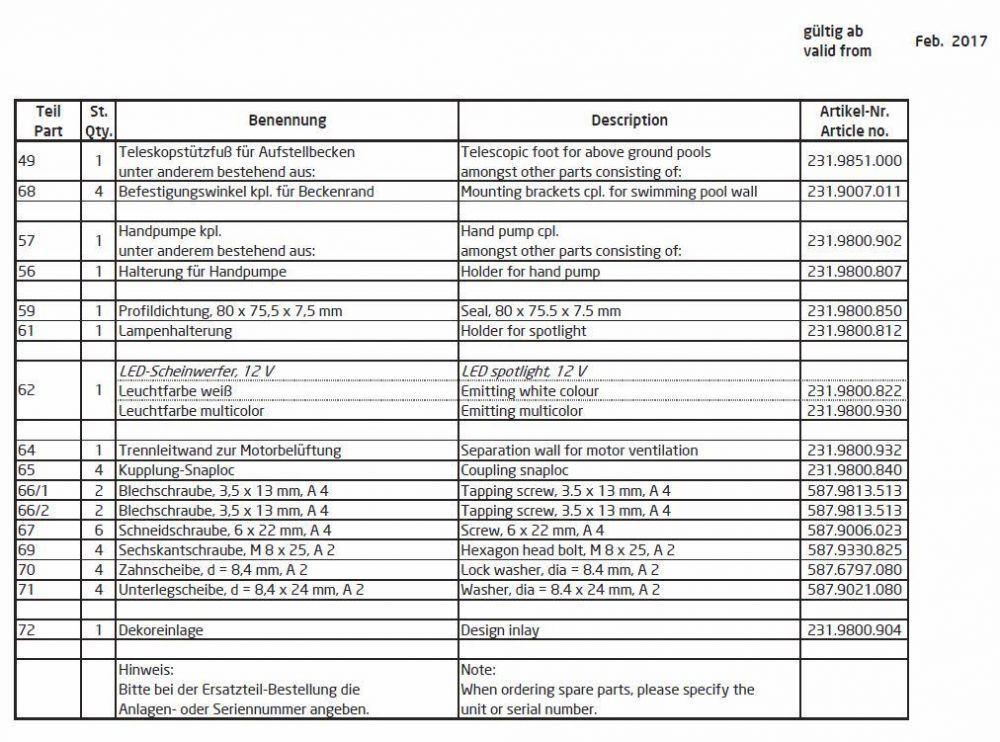 gültig ab
valid from Feb. 2017

| Teil Part | St. Qty. | Benennung | Description | Artikel-Nr. Article no. |
|---|---|---|---|---|
| 49 | 1 | Teleskopstützfuß für Aufstellbecken unter anderem bestehend aus: | Telescopic foot for above ground pools amongst other parts consisting of: | 231.9851.000 |
| 68 | 4 | Befestigungswinkel kpl. für Beckenrand | Mounting brackets cpl. for swimming pool wall | 231.9007.011 |
| | | | | |
| 57 | 1 | Handpumpe kpl. unter anderem bestehend aus: | Hand pump cpl. amongst other parts consisting of: | 231.9800.902 |
| 56 | 1 | Halterung für Handpumpe | Holder for hand pump | 231.9800.807 |
| | | | | |
| 59 | 1 | Profildichtung, 80 x 75,5 x 7,5 mm | Seal, 80 x 75.5 x 7.5 mm | 231.9800.850 |
| 61 | 1 | Lampenhalterung | Holder for spotlight | 231.9800.812 |
| | | | | |
| 62 | 1 | LED-Scheinwerfer, 12 V | LED spotlight, 12 V | |
| | | Leuchtfarbe weiß | Emitting white colour | 231.9800.822 |
| | | Leuchtfarbe multicolor | Emitting multicolor | 231.9800.930 |
| | | | | |
| 64 | 1 | Trennleitwand zur Motorbelüftung | Separation wall for motor ventilation | 231.9800.932 |
| 65 | 4 | Kupplung-Snaploc | Coupling snaploc | 231.9800.840 |
| 66/1 | 2 | Blechschraube, 3,5 x 13 mm, A 4 | Tapping screw, 3.5 x 13 mm, A 4 | 587.9813.513 |
| 66/2 | 2 | Blechschraube, 3,5 x 13 mm, A 4 | Tapping screw, 3.5 x 13 mm, A 4 | 587.9813.513 |
| 67 | 6 | Schneidschraube, 6 x 22 mm, A 4 | Screw, 6 x 22 mm, A 4 | 587.9006.023 |
| 69 | 4 | Sechskantschraube, M 8 x 25, A 2 | Hexagon head bolt, M 8 x 25, A 2 | 587.9330.825 |
| 70 | 4 | Zahnscheibe, d = 8,4 mm, A 2 | Lock washer, dia = 8.4 mm, A 2 | 587.6797.080 |
| 71 | 4 | Unterlegscheibe, d = 8,4 x 24 mm, A 2 | Washer, dia = 8.4 x 24 mm, A 2 | 587.9021.080 |
| | | | | |
| 72 | 1 | Dekoreinlage | Design inlay | 231.9800.904 |
| | | | | |
| | | Hinweis: Bitte bei der Ersatzteil-Bestellung die Anlagen- oder Seriennummer angeben. | Note: When ordering spare parts, please specify the unit or serial number. | |